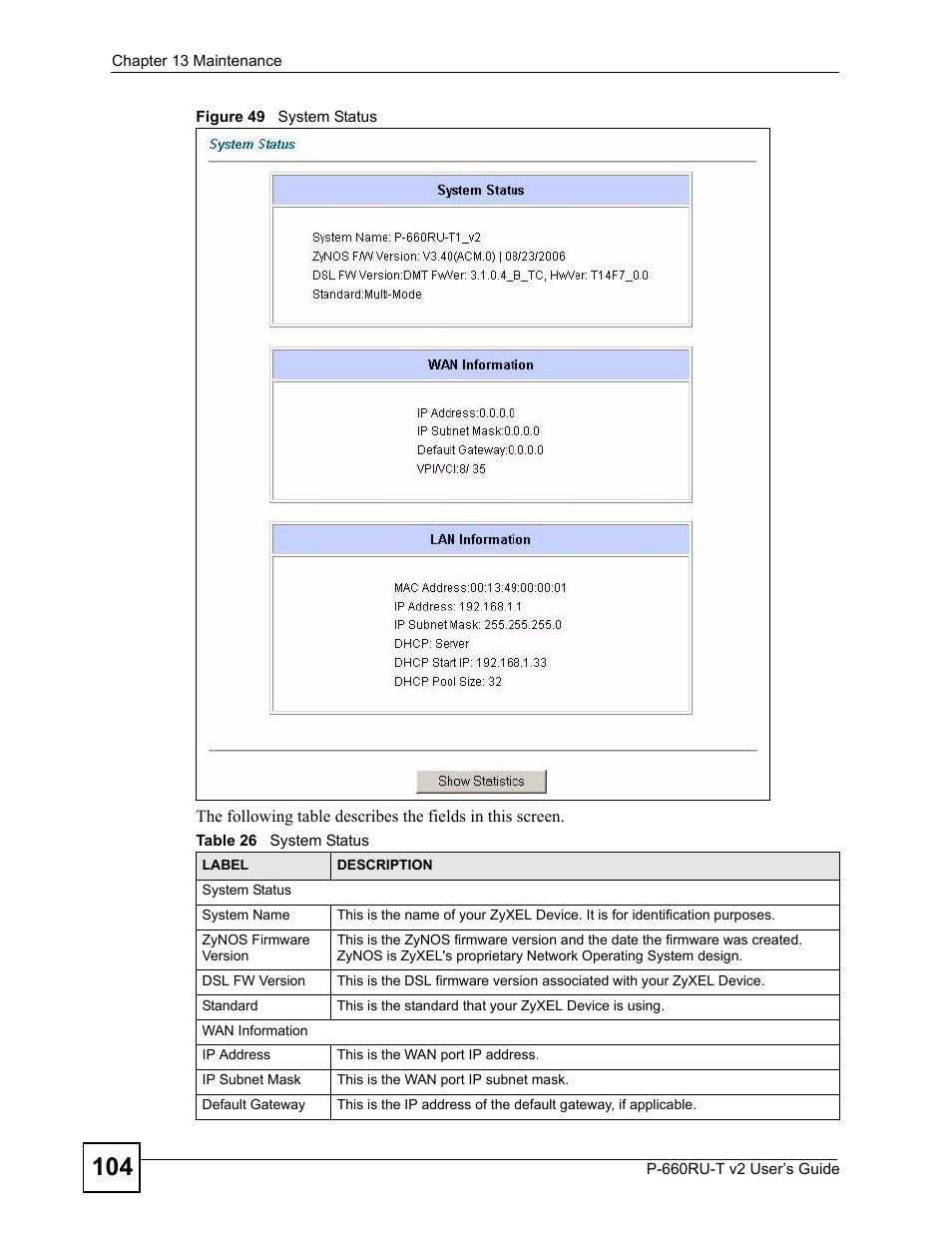 Chapter 13 Maintenance

Figure 49 System Status

System Status

System Status

System Name: P-660RU-T1_v2
ZyNOS F/W Version: V3.40(ACM.0) | 08/23/2006
DSL FW Version:DMT FwVer: 3.1.0.4_B_TC, HwVer: T14F7_0.0
Standard:Multi-Mode

WAN Information

IP Address:0.0.0.0
IP Subnet Mask:0.0.0.0
Default Gateway:0.0.0.0
VPI/VCI:8/ 35

LAN Information

MAC Address:00:13:49:00:00:01
IP Address: 192.168.1.1
IP Subnet Mask: 255.255.255.0
DHCP: Server
DHCP Start IP: 192.168.1.33
DHCP Pool Size: 32

Show Statistics

The following table describes the fields in this screen.

Table 26 System Status

| LABEL | DESCRIPTION |
|---|---|
| System Status | |
| System Name | This is the name of your ZyXEL Device. It is for identification purposes. |
| ZyNOS Firmware Version | This is the ZyNOS firmware version and the date the firmware was created. ZyNOS is ZyXEL's proprietary Network Operating System design. |
| DSL FW Version | This is the DSL firmware version associated with your ZyXEL Device. |
| Standard | This is the standard that your ZyXEL Device is using. |
| WAN Information | |
| IP Address | This is the WAN port IP address. |
| IP Subnet Mask | This is the WAN port IP subnet mask. |
| Default Gateway | This is the IP address of the default gateway, if applicable. |

104

P-660RU-T v2 User's Guide